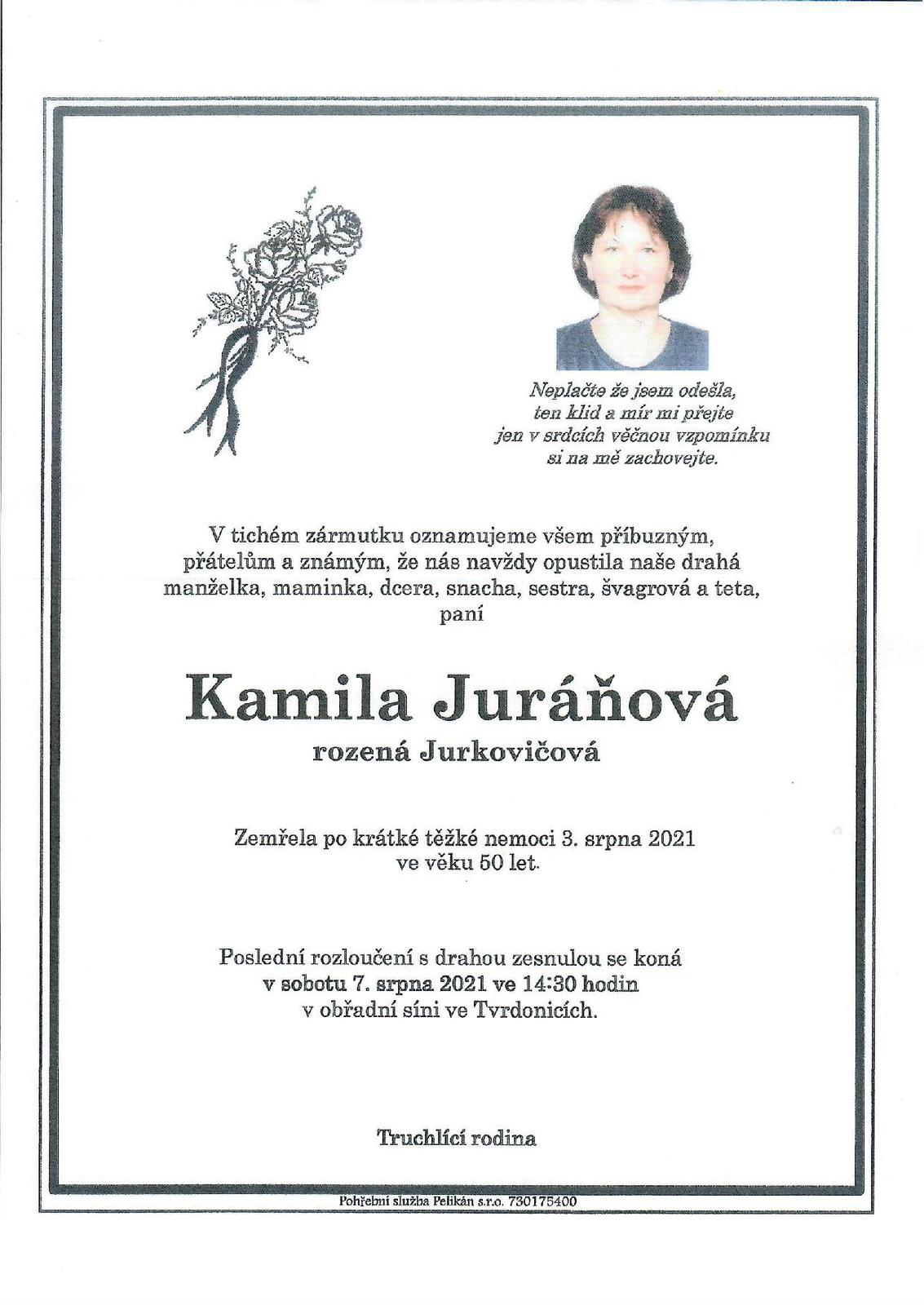 Neplačte že jsem odešla,
ten klid a mír mi přejte
jen v srdcích věčnou vzpomínku
si na mě zachovejte.

V tichém zármutku oznamujeme všem příbuzným, přátelům a známým, že nás navždy opustila naše drahá manželka, maminka, dcera, snacha, sestra, švagrová a teta, paní

Kamila Juráňová
rozená Jurkovičová

Zemřela po krátké těžké nemoci 3. srpna 2021 ve věku 50 let.

Poslední rozloučení s drahou zesnulou se koná v sobotu 7. srpna 2021 ve 14:30 hodin v obřadní síni ve Tvrdonicích.

Truchlící rodina

Pohřební služba Pelikán s.r.o. 730175400